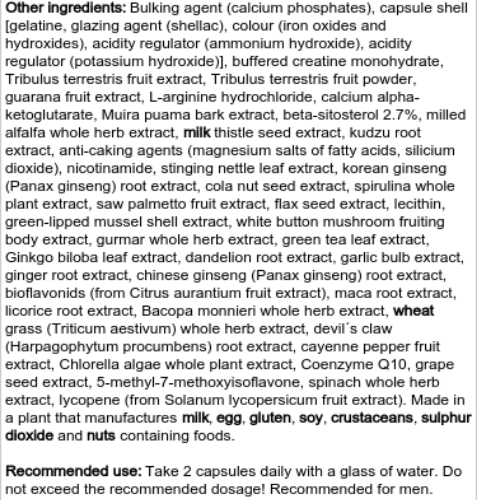 Other ingredients: Bulking agent (calcium phosphates), capsule shell [gelatine, glazing agent (shellac), colour (iron oxides and hydroxides), acidity regulator (ammonium hydroxide), acidity regulator (potassium hydroxide)], buffered creatine monohydrate, Tribulus terrestris fruit extract, Tribulus terrestris fruit powder, guarana fruit extract, L-arginine hydrochloride, calcium alpha-ketoglutarate, Muira puama bark extract, beta-sitosterol 2.7%, milled alfalfa whole herb extract, milk thistle seed extract, kudzu root extract, anti-caking agents (magnesium salts of fatty acids, silicium dioxide), nicotinamide, stinging nettle leaf extract, korean ginseng (Panax ginseng) root extract, cola nut seed extract, spirulina whole plant extract, saw palmetto fruit extract, flax seed extract, lecithin, green-lipped mussel shell extract, white button mushroom fruiting body extract, gurmar whole herb extract, green tea leaf extract, Ginkgo biloba leaf extract, dandelion root extract, garlic bulb extract, ginger root extract, chinese ginseng (Panax ginseng) root extract, bioflavonids (from Citrus aurantium fruit extract), maca root extract, licorice root extract, Bacopa monnieri whole herb extract, wheat grass (Triticum aestivum) whole herb extract, devil´s claw (Harpagophytum procumbens) root extract, cayenne pepper fruit extract, Chlorella algae whole plant extract, Coenzyme Q10, grape seed extract, 5-methyl-7-methoxyisoflavone, spinach whole herb extract, lycopene (from Solanum lycopersicum fruit extract). Made in a plant that manufactures milk, egg, gluten, soy, crustaceans, sulphur dioxide and nuts containing foods.

Recommended use: Take 2 capsules daily with a glass of water. Do not exceed the recommended dosage! Recommended for men.